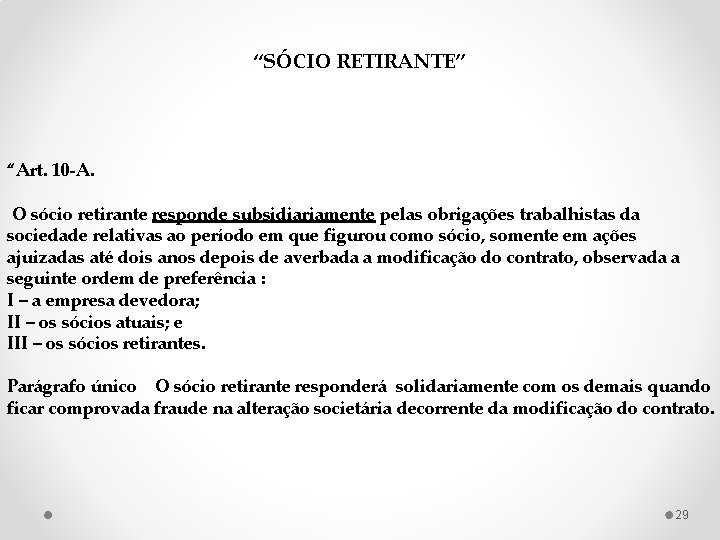 “SÓCIO RETIRANTE”

“Art. 10-A.

O sócio retirante responde subsidiariamente pelas obrigações trabalhistas da sociedade relativas ao período em que figurou como sócio, somente em ações ajuizadas até dois anos depois de averbada a modificação do contrato, observada a seguinte ordem de preferência :
I – a empresa devedora;
II – os sócios atuais; e
III – os sócios retirantes.

Parágrafo único O sócio retirante responderá solidariamente com os demais quando ficar comprovada fraude na alteração societária decorrente da modificação do contrato.

29